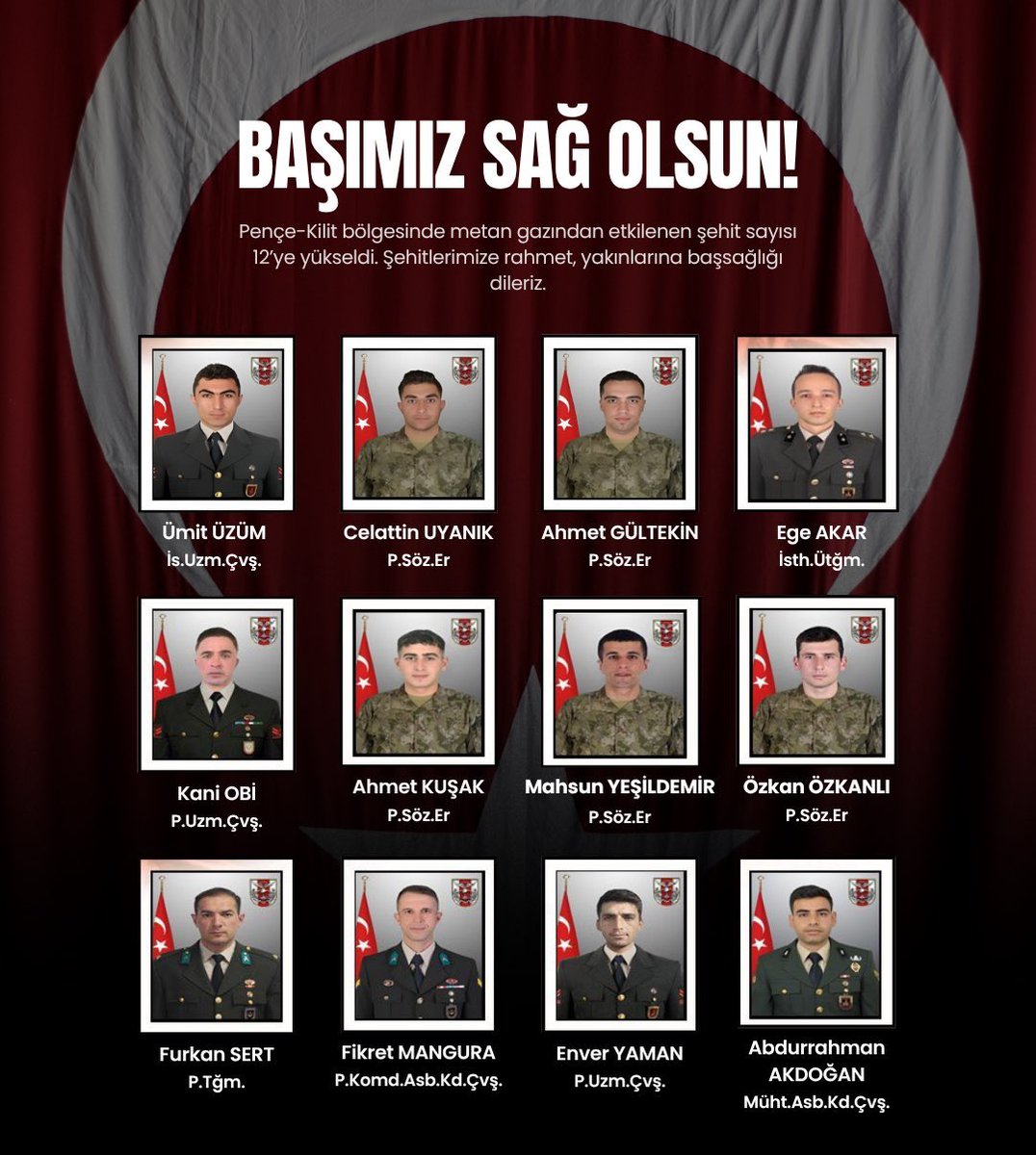 BAŞIMIZ SAĞ OLSUN!

Pençe-Kilit bölgesinde metan gazından etkilenen şehit sayısı 12'ye yükseldi. Şehitlerimize rahmet, yakınlarına başsağlığı dileriz.

Ümit ÜZÜM
İs.Uzm.Çvş.

Celattin UYANIK
P.Söz.Er

Ahmet GÜLTEKİN
P.Söz.Er

Ege AKAR
İsth.Ütğm.

Kani OBİ
P.Uzm.Çvş.

Ahmet KUŞAK
P.Söz.Er

Mahsun YEŞİLDEMİR
P.Söz.Er

Özkan ÖZKANLI
P.Söz.Er

Furkan SERT
P.Tğm.

Fikret MANGURA
P.Komd.Asb.Kd.Çvş.

Enver YAMAN
P.Uzm.Çvş.

Abdurrahman AKDOĞAN
Müht.Asb.Kd.Çvş.